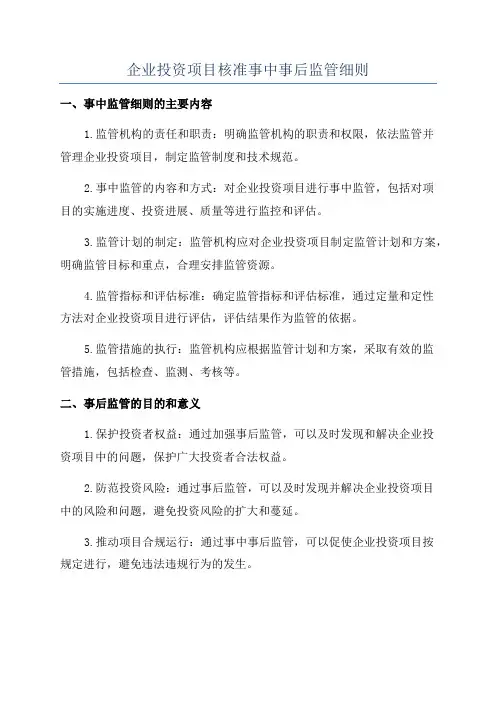 企业投资项目核准事中事后监管细则

一、事中监管细则的主要内容

1.监管机构的责任和职责：明确监管机构的职责和权限，依法监管并管理企业投资项目，制定监管制度和技术规范。

2.事中监管的内容和方式：对企业投资项目进行事中监管，包括对项目的实施进度、投资进展、质量等进行监控和评估。

3.监管计划的制定：监管机构应对企业投资项目制定监管计划和方案，明确监管目标和重点，合理安排监管资源。

4.监管指标和评估标准：确定监管指标和评估标准，通过定量和定性方法对企业投资项目进行评估，评估结果作为监管的依据。

5.监管措施的执行：监管机构应根据监管计划和方案，采取有效的监管措施，包括检查、监测、考核等。

二、事后监管的目的和意义

1.保护投资者权益：通过加强事后监管，可以及时发现和解决企业投资项目中的问题，保护广大投资者合法权益。

2.防范投资风险：通过事后监管，可以及时发现并解决企业投资项目中的风险和问题，避免投资风险的扩大和蔓延。

3.推动项目合规运行：通过事中事后监管，可以促使企业投资项目按规定进行，避免违法违规行为的发生。